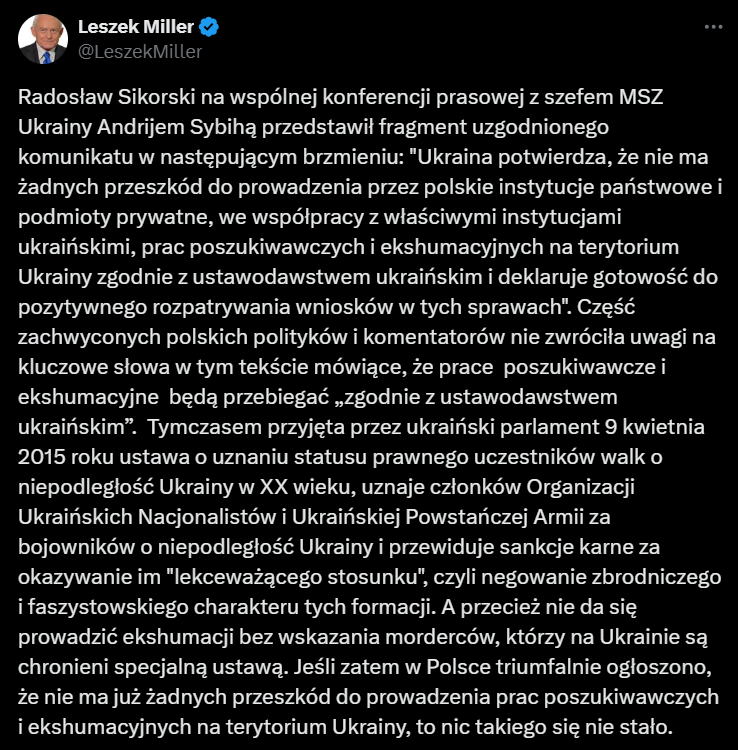 Leszek Miller
@LeszekMiller

Radosław Sikorski na wspólnej konferencji prasowej z szefem MSZ Ukrainy Andrijem Sybihą przedstawił fragment uzgodnionego komunikatu w następującym brzmieniu: "Ukraina potwierdza, że nie ma żadnych przeszkód do prowadzenia przez polskie instytucje państwowe i podmioty prywatne, we współpracy z właściwymi instytucjami ukraińskimi, prac poszukiwawczych i ekshumacyjnych na terytorium Ukrainy zgodnie z ustawodawstwem ukraińskim i deklaruje gotowość do pozytywnego rozpatrywania wniosków w tych sprawach". Część zachwyconych polskich polityków i komentatorów nie zwróciła uwagi na kluczowe słowa w tym tekście mówiące, że prace poszukiwawcze i ekshumacyjne będą przebiegać „zgodnie z ustawodawstwem ukraińskim”. Tymczasem przyjęta przez ukraiński parlament 9 kwietnia 2015 roku ustawa o uznaniu statusu prawnego uczestników walk o niepodległość Ukrainy w XX wieku, uznaje członków Organizacji Ukraińskich Nacjonalistów i Ukraińskiej Powstańczej Armii za bojowników o niepodległość Ukrainy i przewiduje sankcje karne za okazywanie im "lekceważącego stosunku", czyli negowanie zbrodniczego i faszystowskiego charakteru tych formacji. A przecież nie da się prowadzić ekshumacji bez wskazania morderców, którzy na Ukrainie są chronieni specjalną ustawą. Jeśli zatem w Polsce triumfalnie ogłoszono, że nie ma już żadnych przeszkód do prowadzenia prac poszukiwawczych i ekshumacyjnych na terytorium Ukrainy, to nic takiego się nie stało.